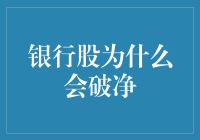 银行股为什么会破净